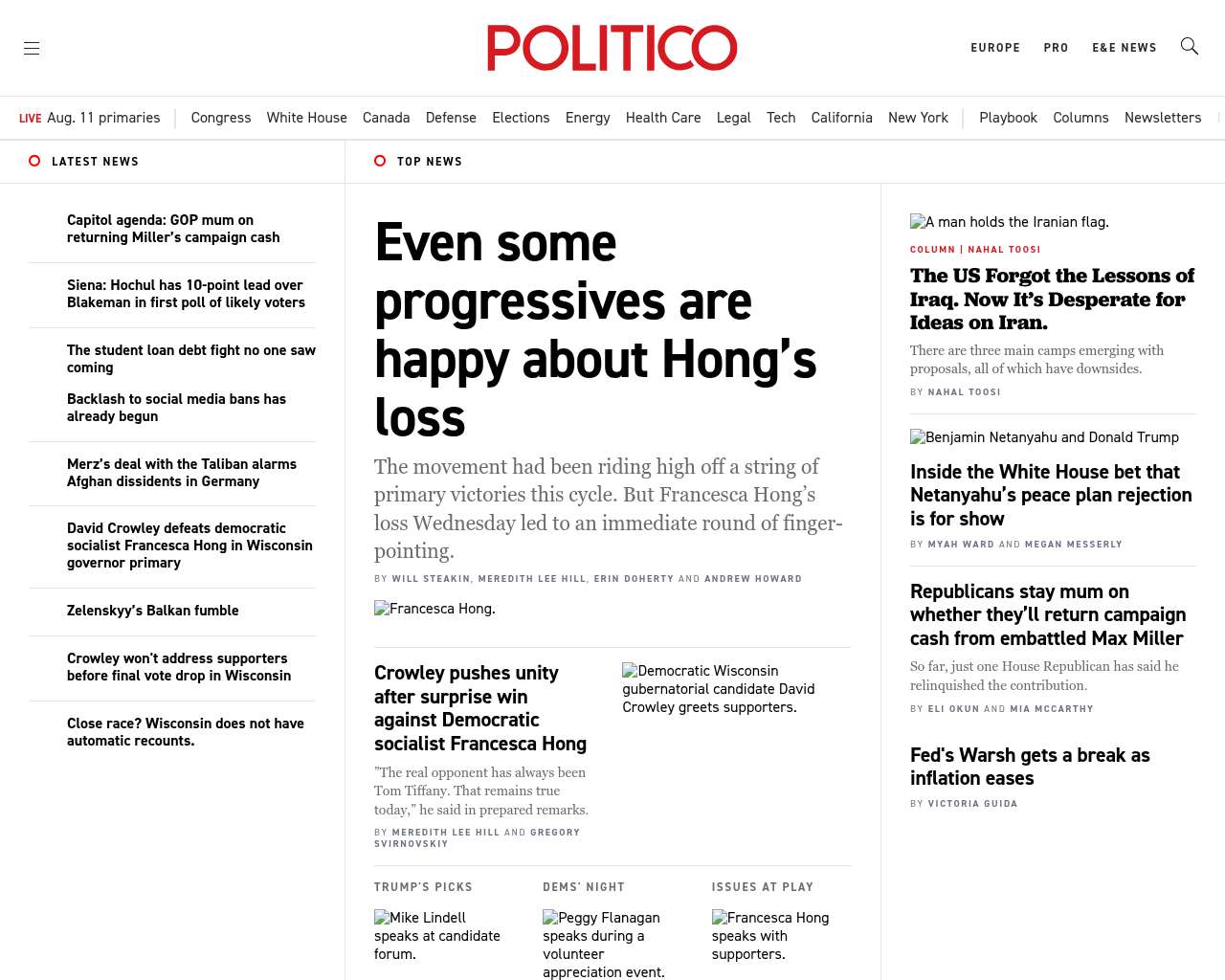 POLITICO

EUROPE PRO E&E NEWS

LIVE Aug. 11 primaries | Congress White House Canada Defense Elections Energy Health Care Legal Tech California New York | Playbook Columns Newsletters

LATEST NEWS

Capitol agenda: GOP mum on returning Miller's campaign cash

Siena: Hochul has 10-point lead over Blakeman in first poll of likely voters

The student loan debt fight no one saw coming

Backlash to social media bans has already begun

Merz's deal with the Taliban alarms Afghan dissidents in Germany

David Crowley defeats democratic socialist Francesca Hong in Wisconsin governor primary

Zelenskyy's Balkan fumble

Crowley won't address supporters before final vote drop in Wisconsin

Close race? Wisconsin does not have automatic recounts.

TOP NEWS

Even some progressives are happy about Hong's loss

The movement had been riding high off a string of primary victories this cycle. But Francesca Hong's loss Wednesday led to an immediate round of finger-pointing.

BY WILL STEAKIN, MEREDITH LEE HILL, ERIN DOHERTY AND ANDREW HOWARD

Francesca Hong.

Crowley pushes unity after surprise win against Democratic socialist Francesca Hong

"The real opponent has always been Tom Tiffany. That remains true today," he said in prepared remarks.

BY MEREDITH LEE HILL AND GREGORY SVIRNOVSKIY

Democratic Wisconsin gubernatorial candidate David Crowley greets supporters.

TRUMP'S PICKS

Mike Lindell speaks at candidate forum.

DEMS' NIGHT

Peggy Flanagan speaks during a volunteer appreciation event.

ISSUES AT PLAY

Francesca Hong speaks with supporters.

A man holds the Iranian flag.

COLUMN | NAHAL TOOSI

The US Forgot the Lessons of Iraq. Now It's Desperate for Ideas on Iran.

There are three main camps emerging with proposals, all of which have downsides.

BY NAHAL TOOSI

Benjamin Netanyahu and Donald Trump

Inside the White House bet that Netanyahu's peace plan rejection is for show

BY MYAH WARD AND MEGAN MESSERLY

Republicans stay mum on whether they'll return campaign cash from embattled Max Miller

So far, just one House Republican has said he relinquished the contribution.

BY ELI OKUN AND MIA MCCARTHY

Fed's Warsh gets a break as inflation eases

BY VICTORIA GUIDA